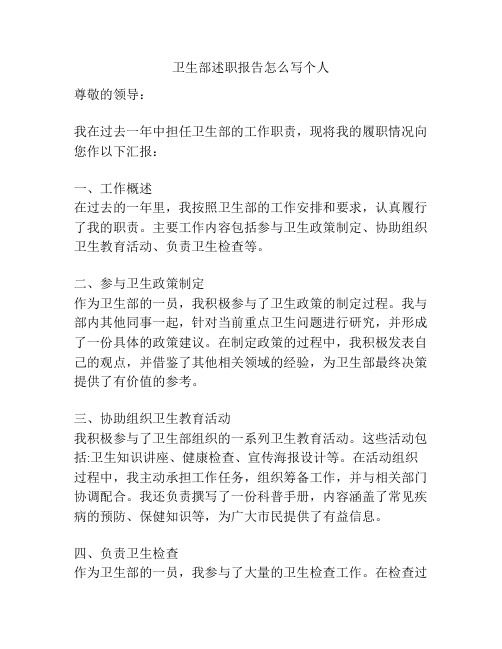 卫生部述职报告怎么写个人

尊敬的领导：

我在过去一年中担任卫生部的工作职责，现将我的履职情况向您作以下汇报：

一、工作概述
在过去的一年里，我按照卫生部的工作安排和要求，认真履行了我的职责。主要工作内容包括参与卫生政策制定、协助组织卫生教育活动、负责卫生检查等。

二、参与卫生政策制定
作为卫生部的一员，我积极参与了卫生政策的制定过程。我与部内其他同事一起，针对当前重点卫生问题进行研究，并形成了一份具体的政策建议。在制定政策的过程中，我积极发表自己的观点，并借鉴了其他相关领域的经验，为卫生部最终决策提供了有价值的参考。

三、协助组织卫生教育活动
我积极参与了卫生部组织的一系列卫生教育活动。这些活动包括:卫生知识讲座、健康检查、宣传海报设计等。在活动组织过程中，我主动承担工作任务，组织筹备工作，并与相关部门协调配合。我还负责撰写了一份科普手册，内容涵盖了常见疾病的预防、保健知识等，为广大市民提供了有益信息。

四、负责卫生检查
作为卫生部的一员，我参与了大量的卫生检查工作。在检查过